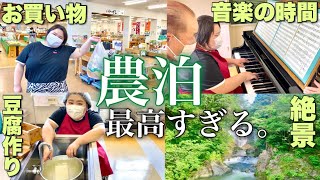 お買い物

音楽の時間

農泊

最高すぎる。

豆腐作り

絶景